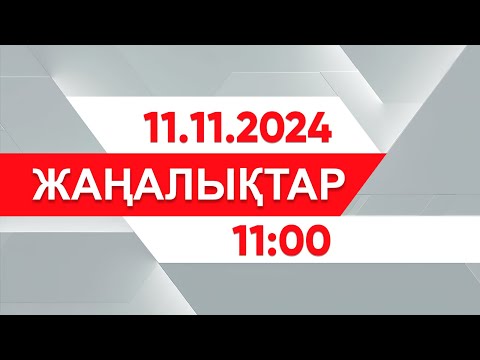 11.11.2024
ЖАҢАЛЫҚТАР
11:00